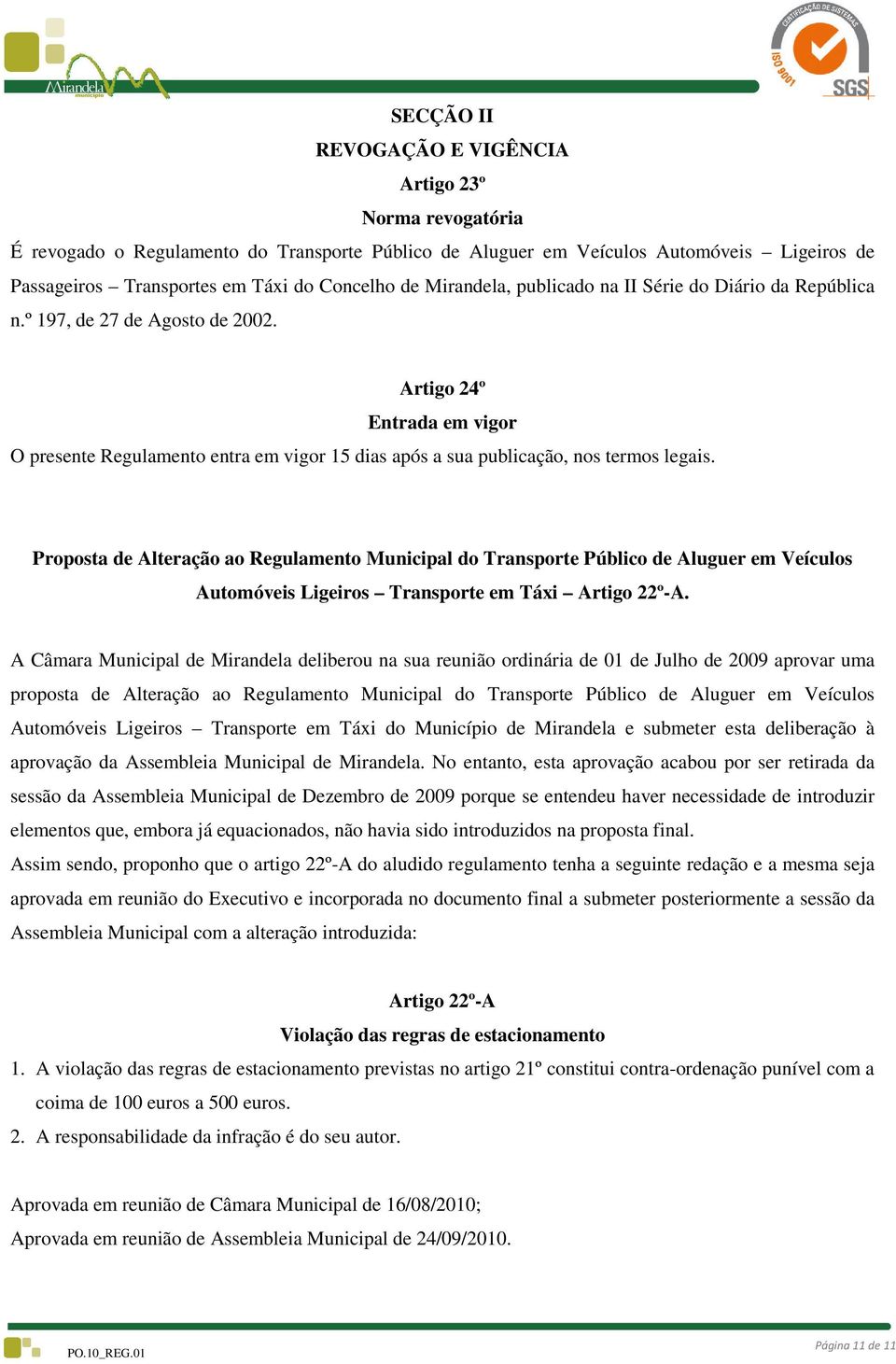 Mirandela
município

CERTIFICAÇÃO DE SISTEMAS
ISO 9001
SGS

SECÇÃO II
REVOGAÇÃO E VIGÊNCIA
Artigo 23º
Norma revogatória

É revogado o Regulamento do Transporte Público de Aluguer em Veículos Automóveis – Ligeiros de Passageiros – Transportes em Táxi do Concelho de Mirandela, publicado na II Série do Diário da República n.º 197, de 27 de Agosto de 2002.

Artigo 24º
Entrada em vigor

O presente Regulamento entra em vigor 15 dias após a sua publicação, nos termos legais.

Proposta de Alteração ao Regulamento Municipal do Transporte Público de Aluguer em Veículos Automóveis Ligeiros – Transporte em Táxi – Artigo 22º-A.

A Câmara Municipal de Mirandela deliberou na sua reunião ordinária de 01 de Julho de 2009 aprovar uma proposta de Alteração ao Regulamento Municipal do Transporte Público de Aluguer em Veículos Automóveis Ligeiros – Transporte em Táxi do Município de Mirandela e submeter esta deliberação à aprovação da Assembleia Municipal de Mirandela. No entanto, esta aprovação acabou por ser retirada da sessão da Assembleia Municipal de Dezembro de 2009 porque se entendeu haver necessidade de introduzir elementos que, embora já equacionados, não havia sido introduzidos na proposta final.
Assim sendo, proponho que o artigo 22º-A do aludido regulamento tenha a seguinte redação e a mesma seja aprovada em reunião do Executivo e incorporada no documento final a submeter posteriormente a sessão da Assembleia Municipal com a alteração introduzida:

Artigo 22º-A
Violação das regras de estacionamento

1. A violação das regras de estacionamento previstas no artigo 21º constitui contra-ordenação punível com a coima de 100 euros a 500 euros.
2. A responsabilidade da infração é do seu autor.

Aprovada em reunião de Câmara Municipal de 16/08/2010;
Aprovada em reunião de Assembleia Municipal de 24/09/2010.

PO.10_REG.01

Página 11 de 11